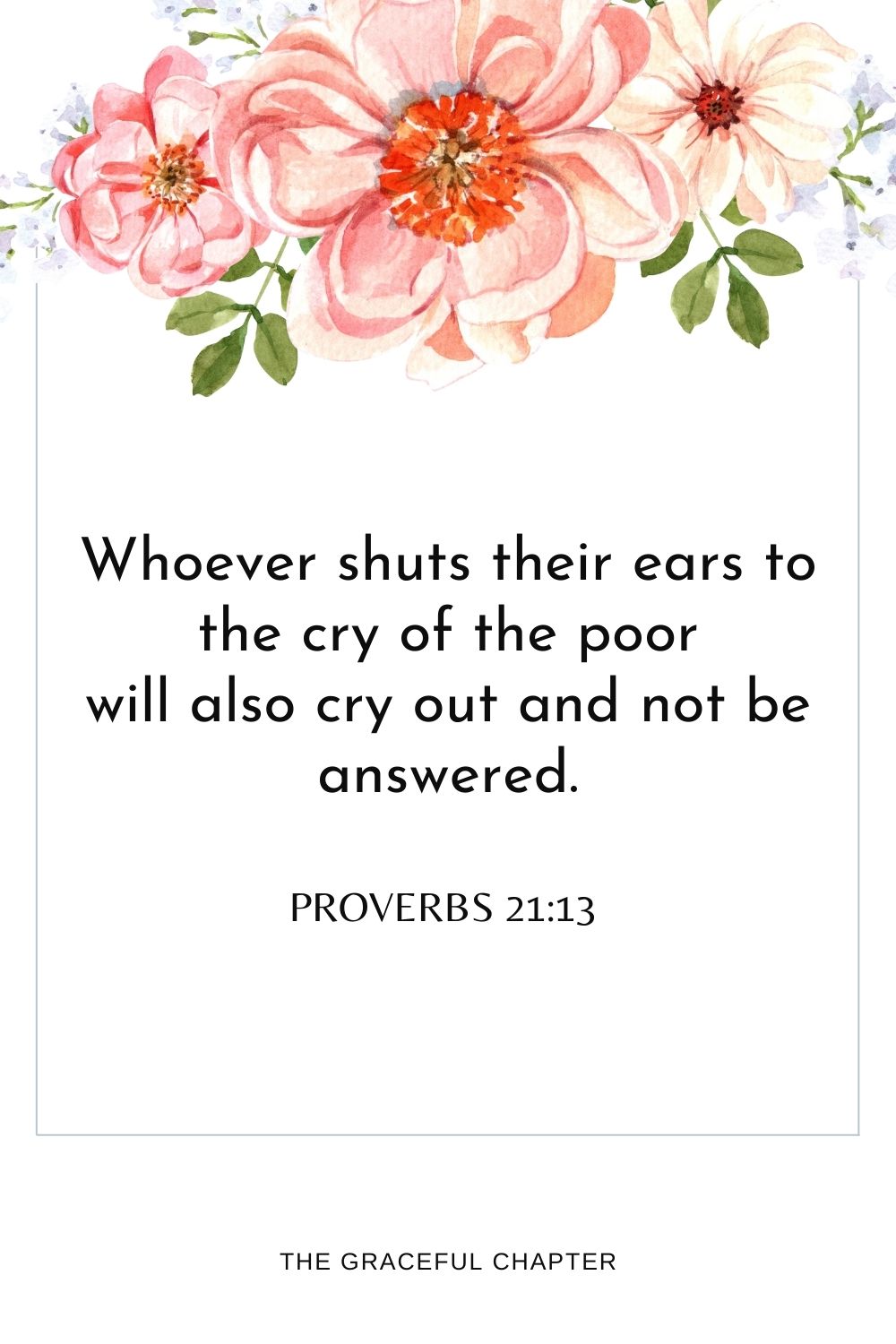 Whoever shuts their ears to the cry of the poor
will also cry out and not be answered.

PROVERBS 21:13

THE GRACEFUL CHAPTER